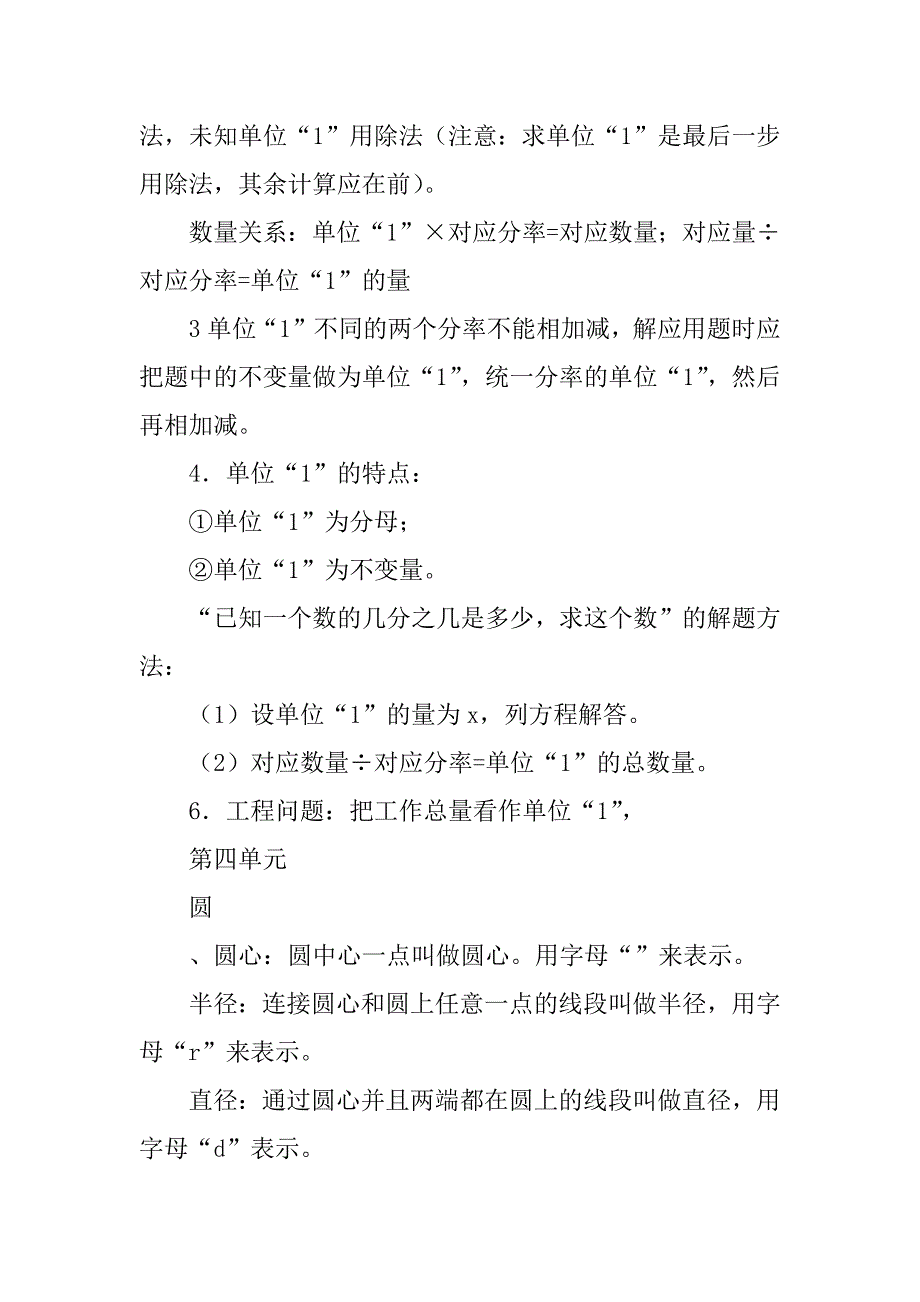 法，未知单位“1”用除法（注意：求单位“1”是最后一步用除法，其余计算应在前）。

数量关系：单位“1”×对应分率=对应数量；对应量÷对应分率=单位“1”的量

3 单位“1”不同的两个分率不能相加减，解应用题时应把题中的不变量做为单位“1”，统一分率的单位“1”，然后再相加减。

4．单位“1”的特点：

①单位“1”为分母；

②单位“1”为不变量。

“已知一个数的几分之几是多少，求这个数”的解题方法：

（1）设单位“1”的量为 x，列方程解答。

（2）对应数量÷对应分率=单位“1”的总数量。

6．工程问题：把工作总量看作单位“1”，

第四单元

圆

、圆心：圆中心一点叫做圆心。用字母“”来表示。

半径：连接圆心和圆上任意一点的线段叫做半径，用字母“r”来表示。

直径：通过圆心并且两端都在圆上的线段叫做直径，用字母“d”表示。